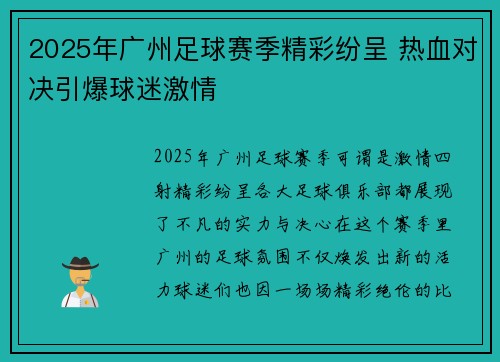 2025年广州足球赛季精彩纷呈 热血对决引爆球迷激情

2025年广州足球赛季可谓是激情四射精彩纷呈各大足球俱乐部都展现了不凡的实力与决心在这个赛季里广州的足球氛围不仅焕发出新的活力球迷们也因一场场精彩绝伦的比